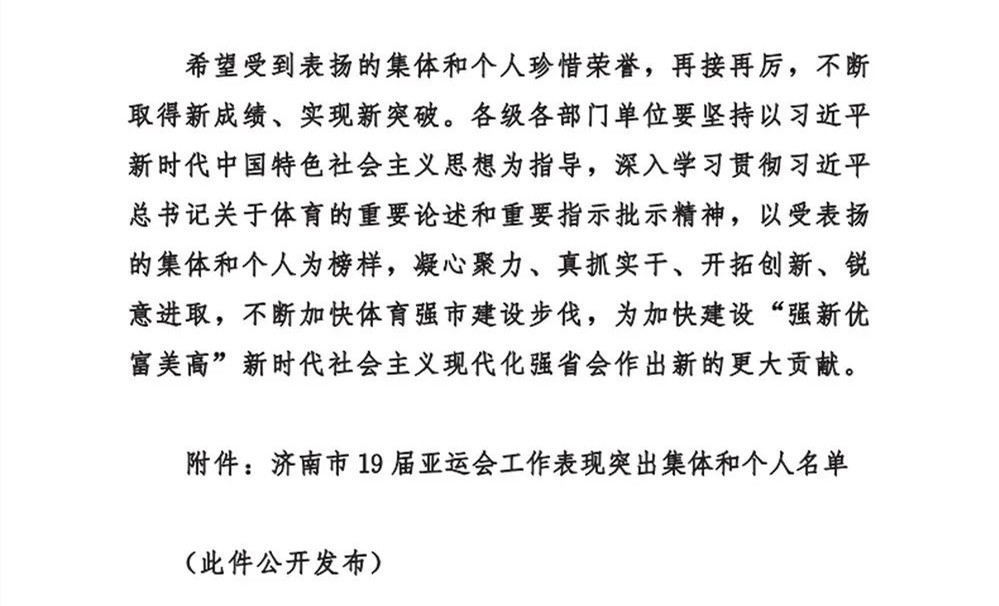 希望受到表扬的集体和个人珍惜荣誉，再接再厉，不断取得新成绩、实现新突破。各级各部门单位要坚持以习近平新时代中国特色社会主义思想为指导，深入学习贯彻习近平总书记关于体育的重要论述和重要指示批示精神，以受表扬的集体和个人为榜样，凝心聚力、真抓实干、开拓创新、锐意进取，不断加快体育强市建设步伐，为加快建设“强新优富美高”新时代社会主义现代化强省会作出新的更大贡献。

附件：济南市19届亚运会工作表现突出集体和个人名单

（此件公开发布）